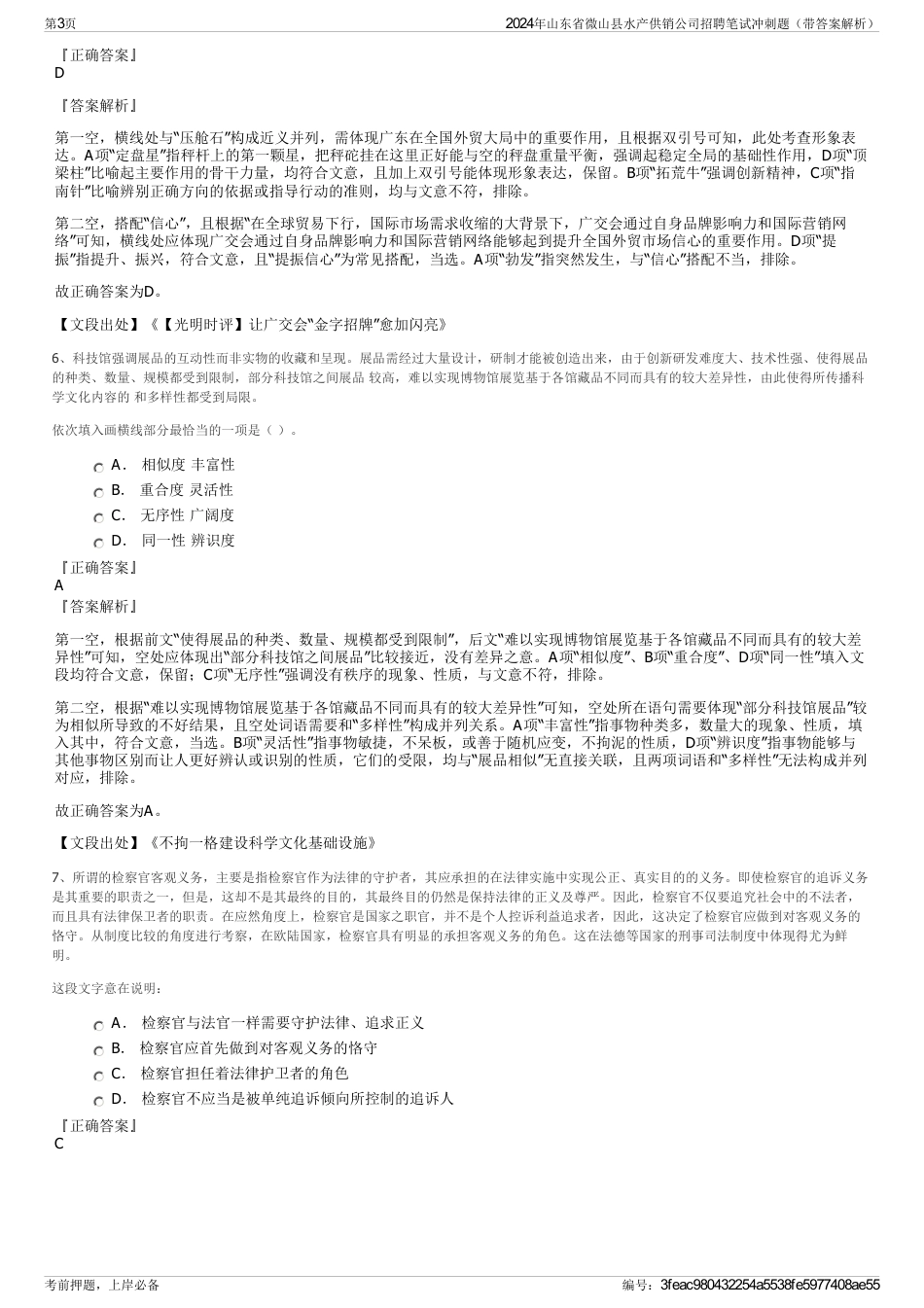 第3页

2024年山东省微山县水产供销公司招聘笔试冲刺题（带答案解析）

『正确答案』
D

『答案解析』

第一空，横线处与“压舱石”构成近义并列，需体现广东在全国外贸大局中的重要作用，且根据双引号可知，此处考查形象表达。A项“定盘星”指秤杆上的第一颗星，把秤砣挂在这里正好能与空的秤盘重量平衡，强调起稳定全局的基础性作用，D项“顶梁柱”比喻起主要作用的骨干力量，均符合文意，且加上双引号能体现形象表达，保留。B项“拓荒牛”强调创新精神，C项“指南针”比喻辨别正确方向的依据或指导行动的准则，均与文意不符，排除。

第二空，搭配“信心”，且根据“在全球贸易下行，国际市场需求收缩的大背景下，广交会通过自身品牌影响力和国际营销网络”可知，横线处应体现广交会通过自身品牌影响力和国际营销网络能够起到提升全国外贸市场信心的重要作用。D项“提振”指提升、振兴，符合文意，且“提振信心”为常见搭配，当选。A项“勃发”指突然发生，与“信心”搭配不当，排除。

故正确答案为D。

【文段出处】《【光明时评】让广交会“金字招牌”愈加闪亮》

6、科技馆强调展品的互动性而非实物的收藏和呈现。展品需经过大量设计，研制才能被创造出来，由于创新研发难度大、技术性强、使得展品的种类、数量、规模都受到限制，部分科技馆之间展品 较高，难以实现博物馆展览基于各馆藏品不同而具有的较大差异性，由此使得所传播科学文化内容的 和多样性都受到局限。

依次填入画横线部分最恰当的一项是（ ）。

A． 相似度 丰富性
B． 重合度 灵活性
C． 无序性 广阔度
D． 同一性 辨识度

『正确答案』
A
『答案解析』

第一空，根据前文“使得展品的种类、数量、规模都受到限制”，后文“难以实现博物馆展览基于各馆藏品不同而具有的较大差异性”可知，空处应体现出“部分科技馆之间展品”比较接近，没有差异之意。A项“相似度”、B项“重合度”、D项“同一性”填入文段均符合文意，保留；C项“无序性”强调没有秩序的现象、性质，与文意不符，排除。

第二空，根据“难以实现博物馆展览基于各馆藏品不同而具有的较大差异性”可知，空处所在语句需要体现“部分科技馆展品”较为相似所导致的不好结果，且空处词语需要和“多样性”构成并列关系。A项“丰富性”指事物种类多，数量大的现象、性质，填入其中，符合文意，当选。B项“灵活性”指事物敏捷，不呆板，或善于随机应变，不拘泥的性质，D项“辨识度”指事物能够与其他事物区别而让人更好辨认或识别的性质，它们的受限，均与“展品相似”无直接关联，且两项词语和“多样性”无法构成并列对应，排除。

故正确答案为A。

【文段出处】《不拘一格建设科学文化基础设施》

7、所谓的检察官客观义务，主要是指检察官作为法律的守护者，其应承担的在法律实施中实现公正、真实目的的义务。即使检察官的追诉义务是其重要的职责之一，但是，这却不是其最终的目的，其最终目的仍然是保持法律的正义及尊严。因此，检察官不仅要追究社会中的不法者，而且具有法律保卫者的职责。在应然角度上，检察官是国家之职官，并不是个人控诉利益追求者，因此，这决定了检察官应做到对客观义务的恪守。从制度比较的角度进行考察，在欧陆国家，检察官具有明显的承担客观义务的角色。这在法德等国家的刑事司法制度中体现得尤为鲜明。

这段文字意在说明：

A． 检察官与法官一样需要守护法律、追求正义
B． 检察官应首先做到对客观义务的恪守
C． 检察官担任着法律护卫者的角色
D． 检察官不应当是被单纯追诉倾向所控制的追诉人

『正确答案』
C

考前押题，上岸必备

编号：3feac980432254a5538fe5977408ae55